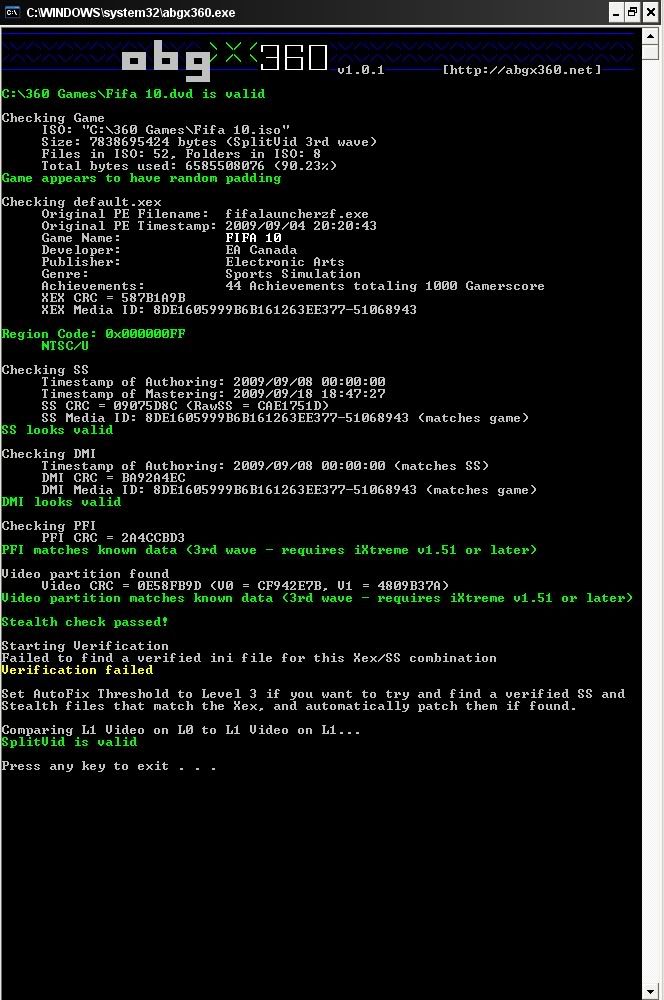 C:\WINDOWS\system32\abgx360.exe

abgx360 v1.0.1 [http://abgx360.net]

C:\360 Games\Fifa 10.dvd is valid

Checking Game
ISO: "C:\360 Games\Fifa 10.iso"
Size: 7838695424 bytes (SplitVid 3rd wave)
Files in ISO: 52, Folders in ISO: 8
Total bytes used: 6585508076 (90.23%)
Game appears to have random padding

Checking default.xex
Original PE Filename: fifalauncherzf.exe
Original PE Timestamp: 2009/09/04 20:20:43
Game Name: FIFA 10
Developer: EA Canada
Publisher: Electronic Arts
Genre: Sports Simulation
Achievements: 44 Achievements totaling 1000 Gamerscore
XEX CRC = 587B1A9B
XEX Media ID: 8DE1605999B6B161263EE377-51068943

Region Code: 0x000000FF
NTSC/U

Checking SS
Timestamp of Authoring: 2009/09/08 00:00:00
Timestamp of Mastering: 2009/09/18 18:47:27
SS CRC = 09075D8C (RawSS = CAE1751D)
SS Media ID: 8DE1605999B6B161263EE377-51068943 (matches game)
SS looks valid

Checking DMI
Timestamp of Authoring: 2009/09/08 00:00:00 (matches SS)
DMI CRC = BA92A4EC
DMI Media ID: 8DE1605999B6B161263EE377-51068943 (matches game)
DMI looks valid

Checking PFI
PFI CRC = 2A4CCBD3
PFI matches known data (3rd wave - requires iXtreme v1.51 or later)

Video partition found
Video CRC = 0E58FB9D (V0 = CF942E7B, V1 = 4809B37A)
Video partition matches known data (3rd wave - requires iXtreme v1.51 or later)

Stealth check passed!

Starting Verification
Failed to find a verified ini file for this Xex/SS combination
Verification failed

Set AutoFix Threshold to Level 3 if you want to try and find a verified SS and Stealth files that match the Xex, and automatically patch them if found.

Comparing L1 Video on L0 to L1 Video on L1...
SplitVid is valid

Press any key to exit . . .